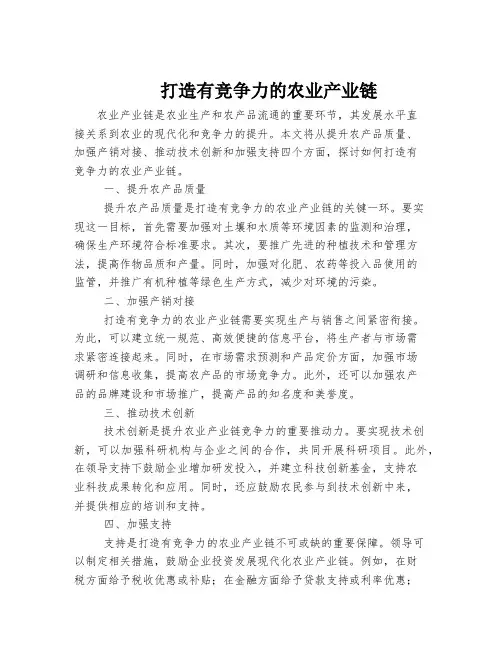 打造有竞争力的农业产业链

农业产业链是农业生产和农产品流通的重要环节，其发展水平直接关系到农业的现代化和竞争力的提升。本文将从提升农产品质量、加强产销对接、推动技术创新和加强支持四个方面，探讨如何打造有竞争力的农业产业链。

一、提升农产品质量

提升农产品质量是打造有竞争力的农业产业链的关键一环。要实现这一目标，首先需要加强对土壤和水质等环境因素的监测和治理，确保生产环境符合标准要求。其次，要推广先进的种植技术和管理方法，提高作物品质和产量。同时，加强对化肥、农药等投入品使用的监管，并推广有机种植等绿色生产方式，减少对环境的污染。

二、加强产销对接

打造有竞争力的农业产业链需要实现生产与销售之间紧密衔接。为此，可以建立统一规范、高效便捷的信息平台，将生产者与市场需求紧密连接起来。同时，在市场需求预测和产品定价方面，加强市场调研和信息收集，提高农产品的市场竞争力。此外，还可以加强农产品的品牌建设和市场推广，提高产品的知名度和美誉度。

三、推动技术创新

技术创新是提升农业产业链竞争力的重要推动力。要实现技术创新，可以加强科研机构与企业之间的合作，共同开展科研项目。此外，在领导支持下鼓励企业增加研发投入，并建立科技创新基金，支持农业科技成果转化和应用。同时，还应鼓励农民参与到技术创新中来，并提供相应的培训和支持。

四、加强支持

支持是打造有竞争力的农业产业链不可或缺的重要保障。领导可以制定相关措施，鼓励企业投资发展现代化农业产业链。例如，在财税方面给予税收优惠或补贴；在金融方面给予贷款支持或利率优惠；